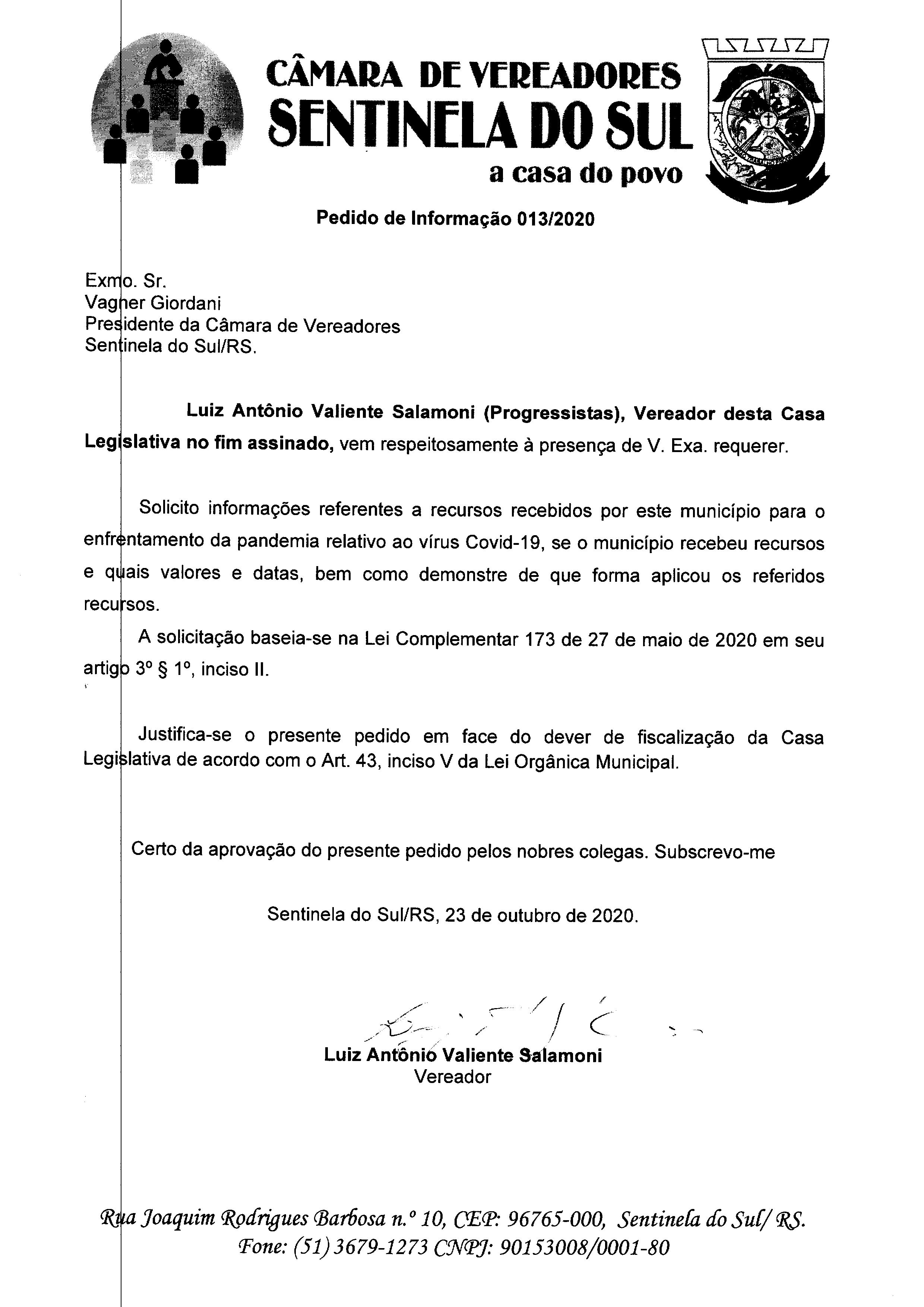 CÂMARA DE VEREADORES
SENTINELA DO SUL
a casa do povo

Pedido de Informação 013/2020

Exmo. Sr.
Vagner Giordani
Presidente da Câmara de Vereadores
Sentinela do Sul/RS.

Luiz Antônio Valiente Salamoni (Progressistas), Vereador desta Casa Legislativa no fim assinado, vem respeitosamente à presença de V. Exa. requerer.

Solicito informações referentes a recursos recebidos por este município para o enfrentamento da pandemia relativo ao vírus Covid-19, se o município recebeu recursos e quais valores e datas, bem como demonstre de que forma aplicou os referidos recursos.

A solicitação baseia-se na Lei Complementar 173 de 27 de maio de 2020 em seu artigo 3º § 1º, inciso II.

Justifica-se o presente pedido em face do dever de fiscalização da Casa Legislativa de acordo com o Art. 43, inciso V da Lei Orgânica Municipal.

Certo da aprovação do presente pedido pelos nobres colegas. Subscrevo-me

Sentinela do Sul/RS, 23 de outubro de 2020.

Luiz Antônio Valiente Salamoni
Vereador

Rua Joaquim Rodrigues Barbosa n.º 10, CEP: 96765-000, Sentinela do Sul/ RS.
Fone: (51) 3679-1273 CNPJ: 90153008/0001-80